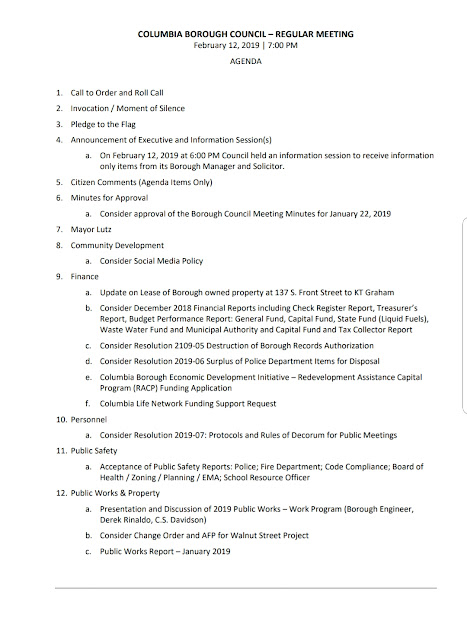 COLUMBIA BOROUGH COUNCIL – REGULAR MEETING
February 12, 2019 | 7:00 PM
AGENDA

1. Call to Order and Roll Call
2. Invocation / Moment of Silence
3. Pledge to the Flag
4. Announcement of Executive and Information Session(s)
a. On February 12, 2019 at 6:00 PM Council held an information session to receive information only items from its Borough Manager and Solicitor.
5. Citizen Comments (Agenda Items Only)
6. Minutes for Approval
a. Consider approval of the Borough Council Meeting Minutes for January 22, 2019
7. Mayor Lutz
8. Community Development
a. Consider Social Media Policy
9. Finance
a. Update on Lease of Borough owned property at 137 S. Front Street to KT Graham
b. Consider December 2018 Financial Reports including Check Register Report, Treasurer's Report, Budget Performance Report: General Fund, Capital Fund, State Fund (Liquid Fuels), Waste Water Fund and Municipal Authority and Capital Fund and Tax Collector Report
c. Consider Resolution 2109-05 Destruction of Borough Records Authorization
d. Consider Resolution 2019-06 Surplus of Police Department Items for Disposal
e. Columbia Borough Economic Development Initiative – Redevelopment Assistance Capital Program (RACP) Funding Application
f. Columbia Life Network Funding Support Request
10. Personnel
a. Consider Resolution 2019-07: Protocols and Rules of Decorum for Public Meetings
11. Public Safety
a. Acceptance of Public Safety Reports: Police; Fire Department; Code Compliance; Board of Health / Zoning / Planning / EMA; School Resource Officer
12. Public Works & Property
a. Presentation and Discussion of 2019 Public Works – Work Program (Borough Engineer, Derek Rinaldo, C.S. Davidson)
b. Consider Change Order and AFP for Walnut Street Project
c. Public Works Report – January 2019